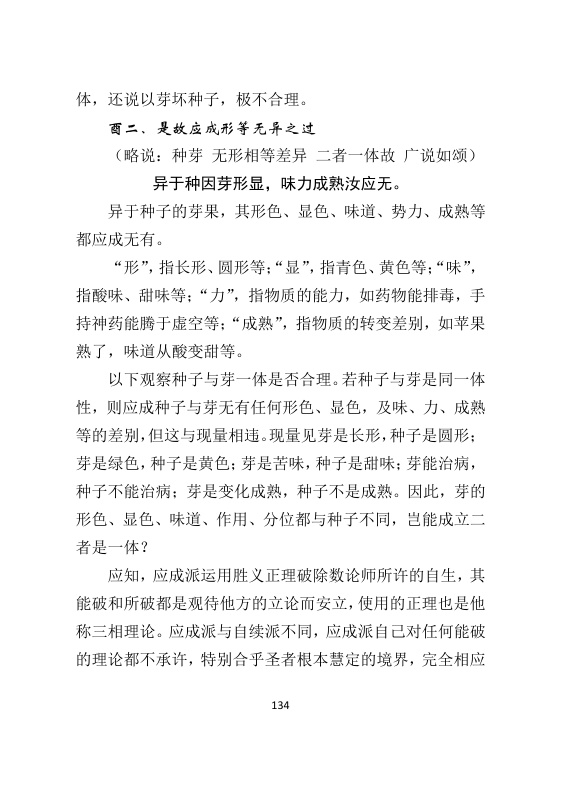 体，还说以芽坏种子，极不合理。

酉二、是故应成形等无异之过

（略说：种芽 无形相等差异 二者一体故 广说如颂）

异于种因芽形显，味力成熟汝应无。

异于种子的芽果，其形色、显色、味道、势力、成熟等都应成无有。

“形”，指长形、圆形等；“显”，指青色、黄色等；“味”，指酸味、甜味等；“力”，指物质的能力，如药物能排毒，手持神药能腾于虚空等；“成熟”，指物质的转变差别，如苹果熟了，味道从酸变甜等。

以下观察种子与芽一体是否合理。若种子与芽是同一体性，则应成种子与芽无有任何形色、显色，及味、力、成熟等的差别，但这与现量相违。现量见芽是长形，种子是圆形；芽是绿色，种子是黄色；芽是苦味，种子是甜味；芽能治病，种子不能治病；芽是变化成熟，种子不是成熟。因此，芽的形色、显色、味道、作用、分位都与种子不同，岂能成立二者是一体？

应知，应成派运用胜义正理破除数论师所许的自生，其能破和所破都是观待他方的立论而安立，使用的正理也是他称三相理论。应成派与自续派不同，应成派自己对任何能破的理论都不承许，特别合乎圣者根本慧定的境界，完全相应

134